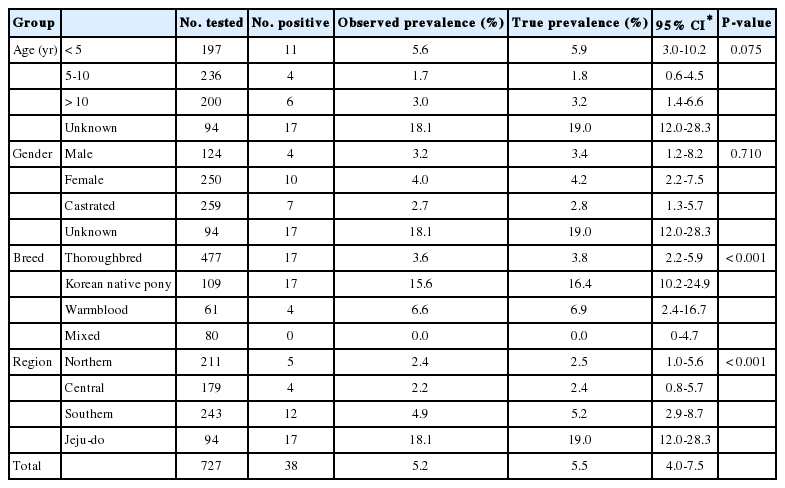 | Group |  | No. tested | No. positive | Observed prevalence (%) | True prevalence (%) | 95% CI$^{*}$ | P-value |
|---|---|---|---|---|---|---|---|
| Age (yr) | < 5 | 197 | 11 | 5.6 | 5.9 | 3.0-10.2 | 0.075 |
|  | 5-10 | 236 | 4 | 1.7 | 1.8 | 0.6-4.5 |  |
|  | > 10 | 200 | 6 | 3.0 | 3.2 | 1.4-6.6 |  |
|  | Unknown | 94 | 17 | 18.1 | 19.0 | 12.0-28.3 |  |
| Gender | Male | 124 | 4 | 3.2 | 3.4 | 1.2-8.2 | 0.710 |
|  | Female | 250 | 10 | 4.0 | 4.2 | 2.2-7.5 |  |
|  | Castrated | 259 | 7 | 2.7 | 2.8 | 1.3-5.7 |  |
|  | Unknown | 94 | 17 | 18.1 | 19.0 | 12.0-28.3 |  |
| Breed | Thoroughbred | 477 | 17 | 3.6 | 3.8 | 2.2-5.9 | <0.001 |
|  | Korean native pony | 109 | 17 | 15.6 | 16.4 | 10.2-24.9 |  |
|  | Warmblood | 61 | 4 | 6.6 | 6.9 | 2.4-16.7 |  |
|  | Mixed | 80 | 0 | 0.0 | 0.0 | 0-4.7 |  |
| Region | Northern | 211 | 5 | 2.4 | 2.5 | 1.0-5.6 | <0.001 |
|  | Central | 179 | 4 | 2.2 | 2.4 | 0.8-5.7 |  |
|  | Southern | 243 | 12 | 4.9 | 5.2 | 2.9-8.7 |  |
|  | Jeju-do | 94 | 17 | 18.1 | 19.0 | 12.0-28.3 |  |
| Total |  | 727 | 38 | 5.2 | 5.5 | 4.0-7.5 |  |